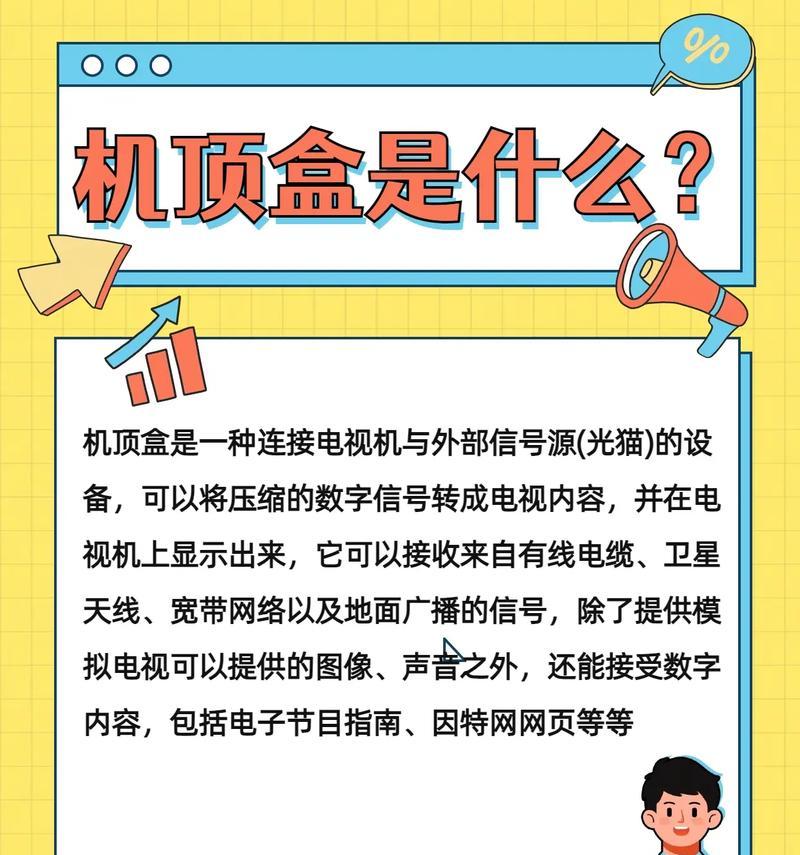 %

机顶盒是什么？

机顶盒是一种连接电视机与外部信号源(光猫)的设备，可以将压缩的数字信号转成电视内容，并在电视机上显示出来，它可以接收来自有线电缆、卫星天线、宽带网络以及地面广播的信号，除了提供模拟电视可以提供的图像、声音之外，还能接受数字内容，包括电子节目指南、因特网网页等等